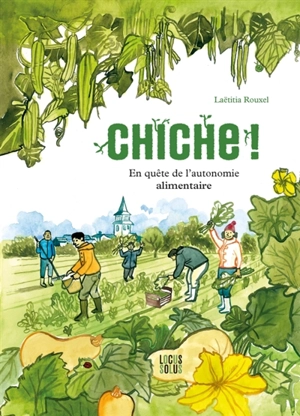 Laëtitia Rouxel

CHICHE !

En quête de l'autonomie alimentaire

LOCUS SOLUS